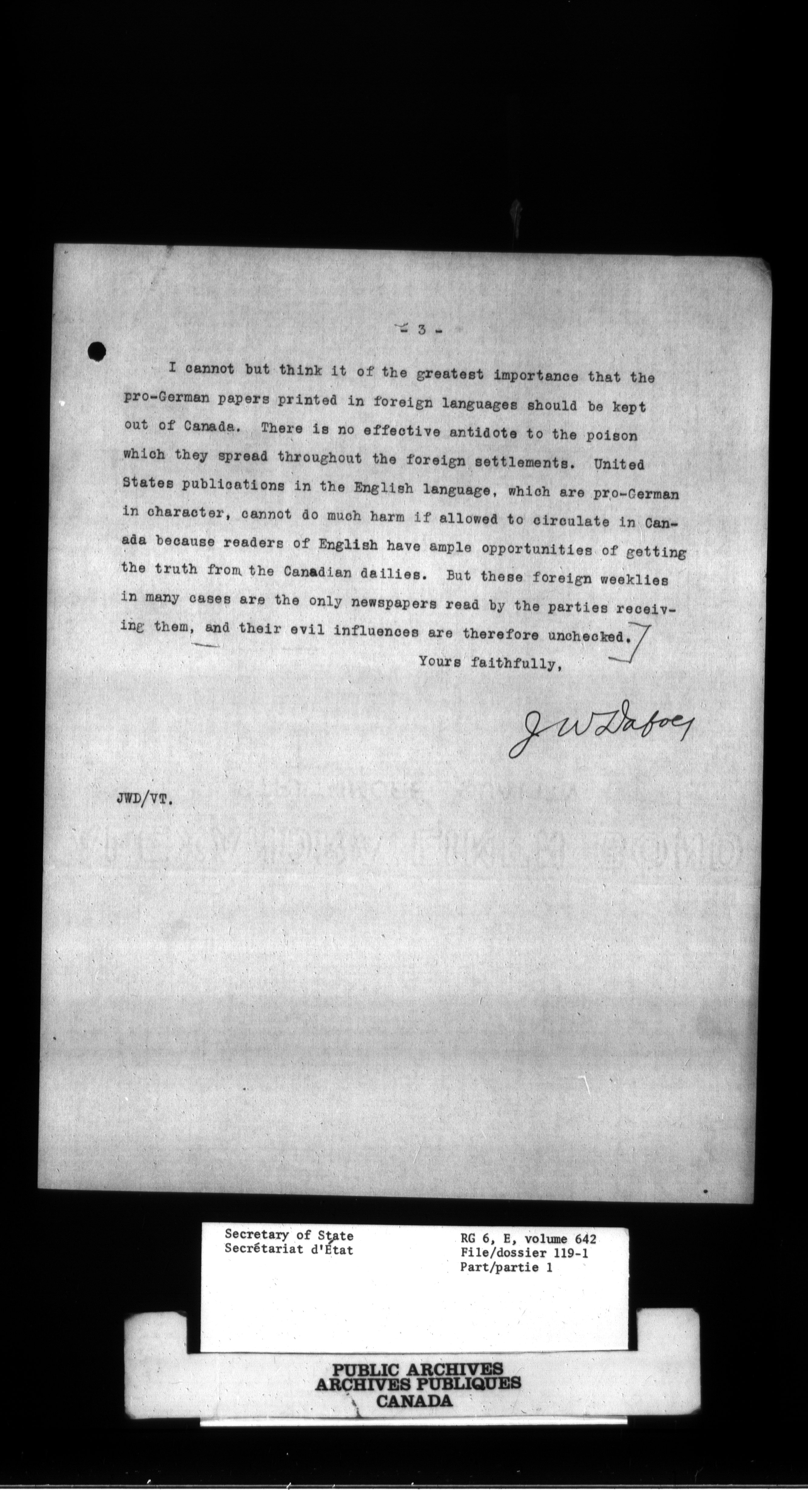 - 3 -

I cannot but think it of the greatest importance that the pro-German papers printed in foreign languages should be kept out of Canada. There is no effective antidote to the poison which they spread throughout the foreign settlements. United States publications in the English language, which are pro-German in character, cannot do much harm if allowed to circulate in Canada because readers of English have ample opportunities of getting the truth from the Canadian dailies. But these foreign weeklies in many cases are the only newspapers read by the parties receiving them, and their evil influences are therefore unchecked.

Yours faithfully,

J W Dafoe

JWD/VT.

Secretary of State
Secrétariat d'État

RG 6, E, volume 642
File/dossier 119-1
Part/partie 1

PUBLIC ARCHIVES
ARCHIVES PUBLIQUES
CANADA